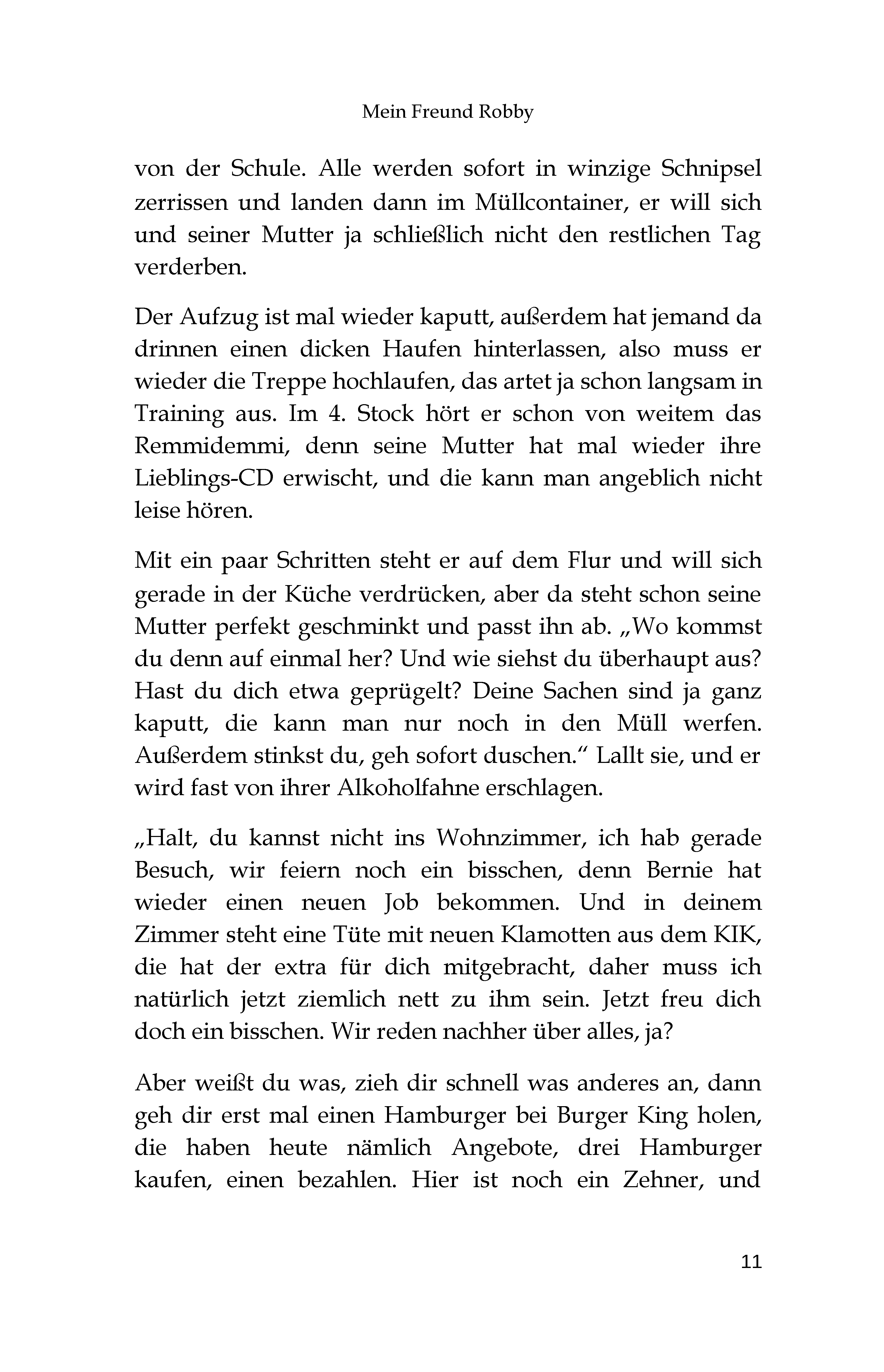 Mein Freund Robby

von der Schule. Alle werden sofort in winzige Schnipsel zerrissen und landen dann im Müllcontainer, er will sich und seiner Mutter ja schließlich nicht den restlichen Tag verderben.

Der Aufzug ist mal wieder kaputt, außerdem hat jemand da drinnen einen dicken Haufen hinterlassen, also muss er wieder die Treppe hochlaufen, das artet ja schon langsam in Training aus. Im 4. Stock hört er schon von weitem das Remmidemmi, denn seine Mutter hat mal wieder ihre Lieblings-CD erwischt, und die kann man angeblich nicht leise hören.

Mit ein paar Schritten steht er auf dem Flur und will sich gerade in der Küche verdrücken, aber da steht schon seine Mutter perfekt geschminkt und passt ihn ab. „Wo kommst du denn auf einmal her? Und wie siehst du überhaupt aus? Hast du dich etwa geprügelt? Deine Sachen sind ja ganz kaputt, die kann man nur noch in den Müll werfen. Außerdem stinkst du, geh sofort duschen.“ Lallt sie, und er wird fast von ihrer Alkoholfahne erschlagen.

„Halt, du kannst nicht ins Wohnzimmer, ich hab gerade Besuch, wir feiern noch ein bisschen, denn Bernie hat wieder einen neuen Job bekommen. Und in deinem Zimmer steht eine Tüte mit neuen Klamotten aus dem KIK, die hat der extra für dich mitgebracht, daher muss ich natürlich jetzt ziemlich nett zu ihm sein. Jetzt freu dich doch ein bisschen. Wir reden nachher über alles, ja?

Aber weißt du was, zieh dir schnell was anderes an, dann geh dir erst mal einen Hamburger bei Burger King holen, die haben heute nämlich Angebote, drei Hamburger kaufen, einen bezahlen. Hier ist noch ein Zehner, und

11